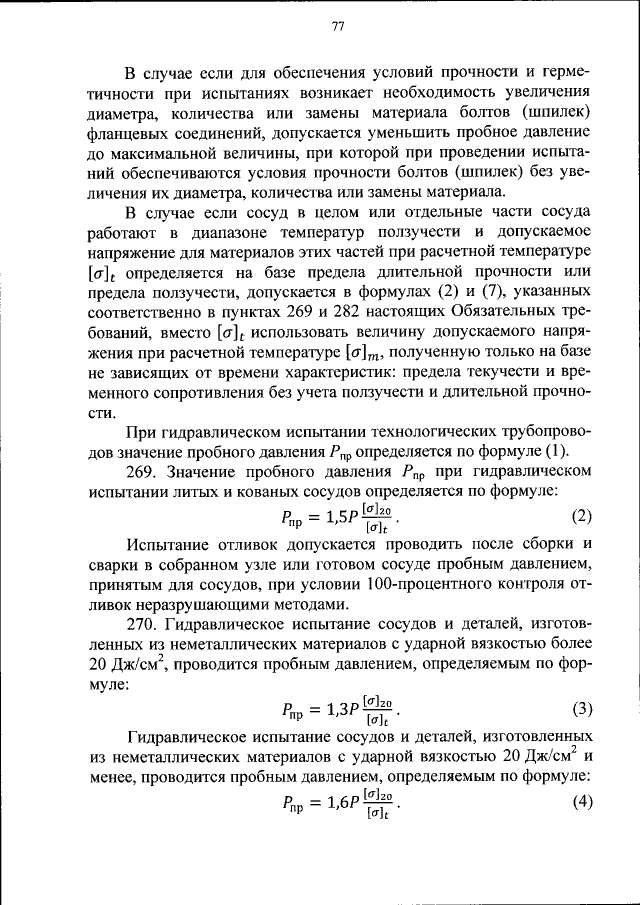 77

В случае если для обеспечения условий прочности и герметичности при испытаниях возникает необходимость увеличения диаметра, количества или замены материала болтов (шпилек) фланцевых соединений, допускается уменьшить пробное давление до максимальной величины, при которой при проведении испытаний обеспечиваются условия прочности болтов (шпилек) без увеличения их диаметра, количества или замены материала.

В случае если сосуд в целом или отдельные части сосуда работают в диапазоне температур ползучести и допускаемое напряжение для материалов этих частей при расчетной температуре $[\sigma]_t$ определяется на базе предела длительной прочности или предела ползучести, допускается в формулах (2) и (7), указанных соответственно в пунктах 269 и 282 настоящих Обязательных требований, вместо $[\sigma]_t$ использовать величину допускаемого напряжения при расчетной температуре $[\sigma]_m$, полученную только на базе не зависящих от времени характеристик: предела текучести и временного сопротивления без учета ползучести и длительной прочности.

При гидравлическом испытании технологических трубопроводов значение пробного давления $P_{пр}$ определяется по формуле (1).

269. Значение пробного давления $P_{пр}$ при гидравлическом испытании литых и кованых сосудов определяется по формуле:

$P_{пр} = 1{,}5P\frac{[\sigma]_{20}}{[\sigma]_t}$. (2)

Испытание отливок допускается проводить после сборки и сварки в собранном узле или готовом сосуде пробным давлением, принятым для сосудов, при условии 100-процентного контроля отливок неразрушающими методами.

270. Гидравлическое испытание сосудов и деталей, изготовленных из неметаллических материалов с ударной вязкостью более 20 Дж/см$^2$, проводится пробным давлением, определяемым по формуле:

$P_{пр} = 1{,}3P\frac{[\sigma]_{20}}{[\sigma]_t}$. (3)

Гидравлическое испытание сосудов и деталей, изготовленных из неметаллических материалов с ударной вязкостью 20 Дж/см$^2$ и менее, проводится пробным давлением, определяемым по формуле:

$P_{пр} = 1{,}6P\frac{[\sigma]_{20}}{[\sigma]_t}$. (4)